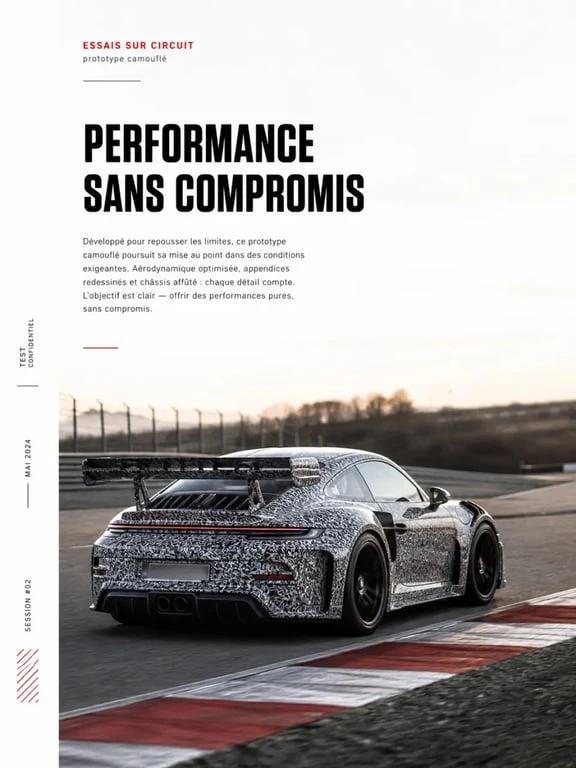 ESSAIS SUR CIRCUIT
prototype camouflé

PERFORMANCE SANS COMPROMIS

Développé pour repousser les limites, ce prototype camouflé poursuit sa mise au point dans des conditions exigeantes. Aérodynamique optimisée, appendices redessinés et châssis affûté : chaque détail compte. L'objectif est clair — offrir des performances pures, sans compromis.

TEST
CONFIDENTIEL

MAI 2024

SESSION #02